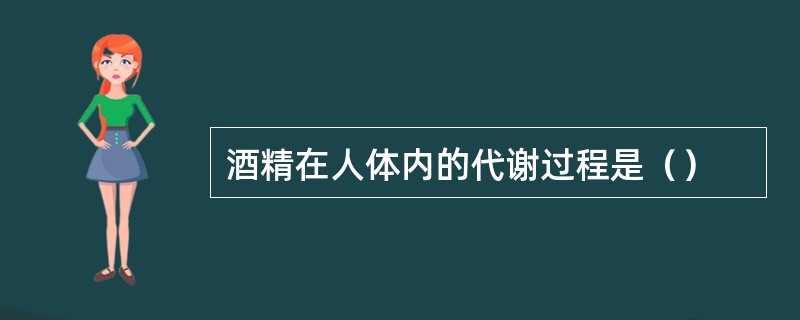 酒精在人体内的代谢过程是（）